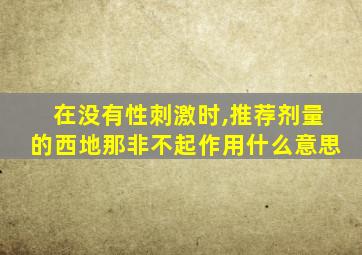 在没有性刺激时,推荐剂量的西地那非不起作用什么意思